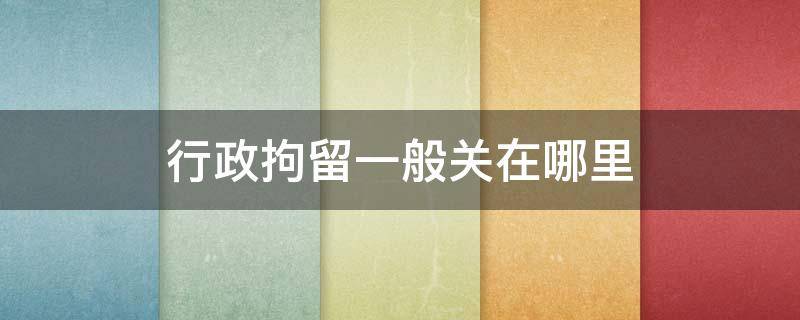 行政拘留一般关在哪里